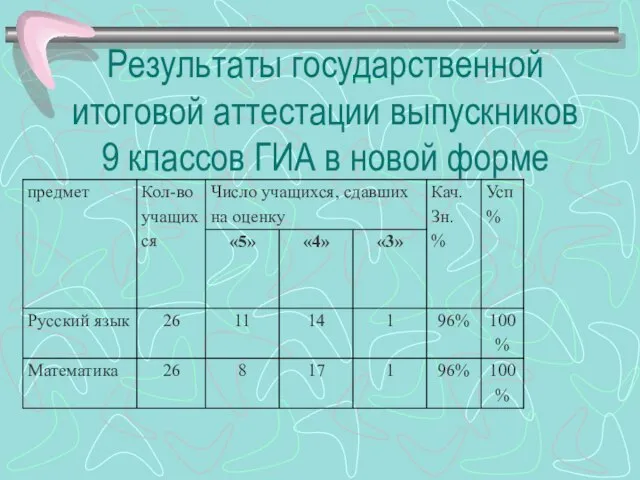 Результаты государственной итоговой аттестации выпускников 9 классов ГИА в новой форме

| предмет | Кол-во учащихся | Число учащихся, сдавших на оценку «5» | Число учащихся, сдавших на оценку «4» | Число учащихся, сдавших на оценку «3» | Кач. Зн. % | Усп % |
|---|---|---|---|---|---|---|
| Русский язык | 26 | 11 | 14 | 1 | 96% | 100 % |
| Математика | 26 | 8 | 17 | 1 | 96% | 100 % |